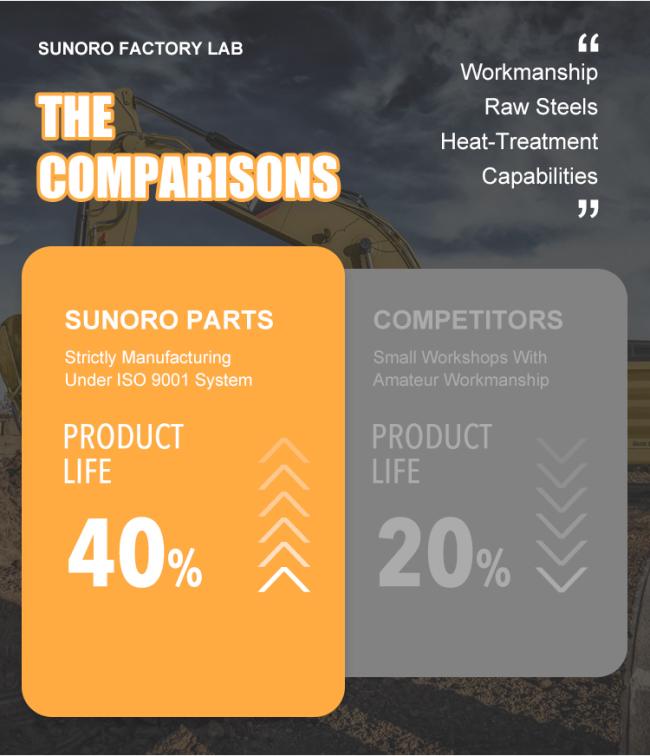 SUNORO FACTORY LAB

THE COMPARISONS

"
Workmanship
Raw Steels
Heat-Treatment
Capabilities
"

SUNORO PARTS

Strictly Manufacturing Under ISO 9001 System

PRODUCT LIFE

40%

COMPETITORS

Small Workshops With Amateur Workmanship

PRODUCT LIFE

20%